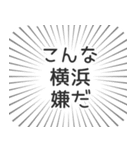 こんな
横浜
嫌だ